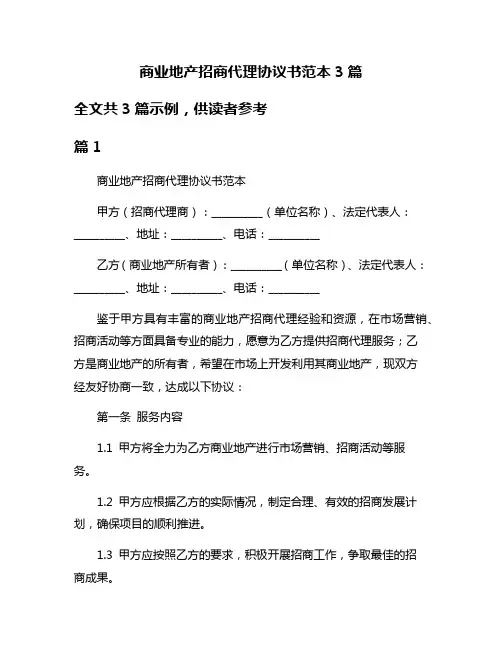 商业地产招商代理协议书范本 3 篇

全文共 3 篇示例，供读者参考

篇 1

商业地产招商代理协议书范本

甲方（招商代理商）：__________（单位名称）、法定代表人：__________、地址：__________、电话：__________

乙方（商业地产所有者）：__________（单位名称）、法定代表人：__________、地址：__________、电话：__________

鉴于甲方具有丰富的商业地产招商代理经验和资源，在市场营销、招商活动等方面具备专业的能力，愿意为乙方提供招商代理服务；乙方是商业地产的所有者，希望在市场上开发利用其商业地产，现双方经友好协商一致，达成以下协议：

第一条 服务内容

1.1 甲方将全力为乙方商业地产进行市场营销、招商活动等服务。

1.2 甲方应根据乙方的实际情况，制定合理、有效的招商发展计划，确保项目的顺利推进。

1.3 甲方应按照乙方的要求，积极开展招商工作，争取最佳的招商成果。